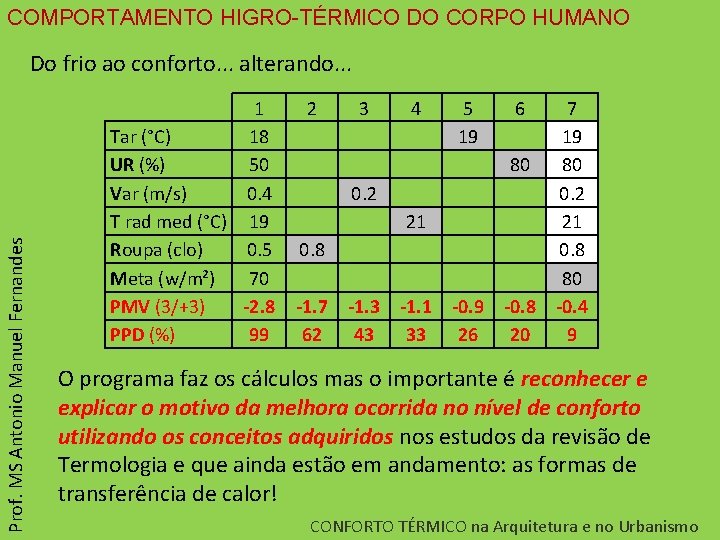 COMPORTAMENTO HIGRO-TÉRMICO DO CORPO HUMANO

Do frio ao conforto... alterando...

|  | 1 | 2 | 3 | 4 | 5 | 6 | 7 |
|---|---|---|---|---|---|---|---|
| Tar (°C) | 18 |  |  |  | 19 |  | 19 |
| UR (%) | 50 |  |  |  |  | 80 | 80 |
| Var (m/s) | 0.4 |  | 0.2 |  |  |  | 0.2 |
| T rad med (°C) | 19 |  |  | 21 |  |  | 21 |
| Roupa (clo) | 0.5 | 0.8 |  |  |  |  | 0.8 |
| Meta (w/m²) | 70 |  |  |  |  |  | 80 |
| PMV (3/+3) | -2.8 | -1.7 | -1.3 | -1.1 | -0.9 | -0.8 | -0.4 |
| PPD (%) | 99 | 62 | 43 | 33 | 26 | 20 | 9 |

O programa faz os cálculos mas o importante é reconhecer e explicar o motivo da melhora ocorrida no nível de conforto utilizando os conceitos adquiridos nos estudos da revisão de Termologia e que ainda estão em andamento: as formas de transferência de calor!

Prof. MS Antonio Manuel Fernandes

CONFORTO TÉRMICO na Arquitetura e no Urbanismo